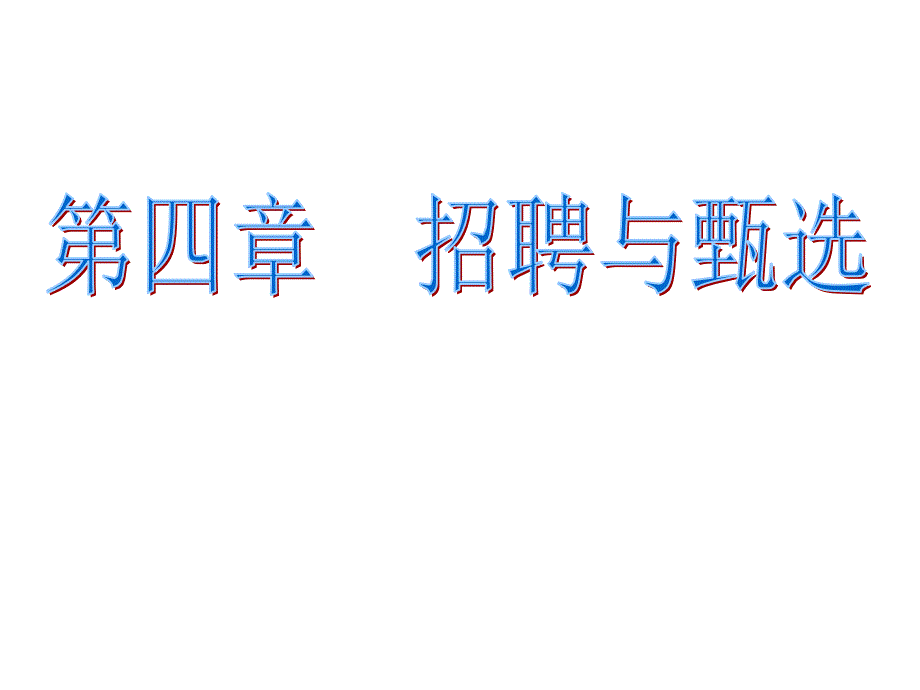 第四章　招聘与甄选